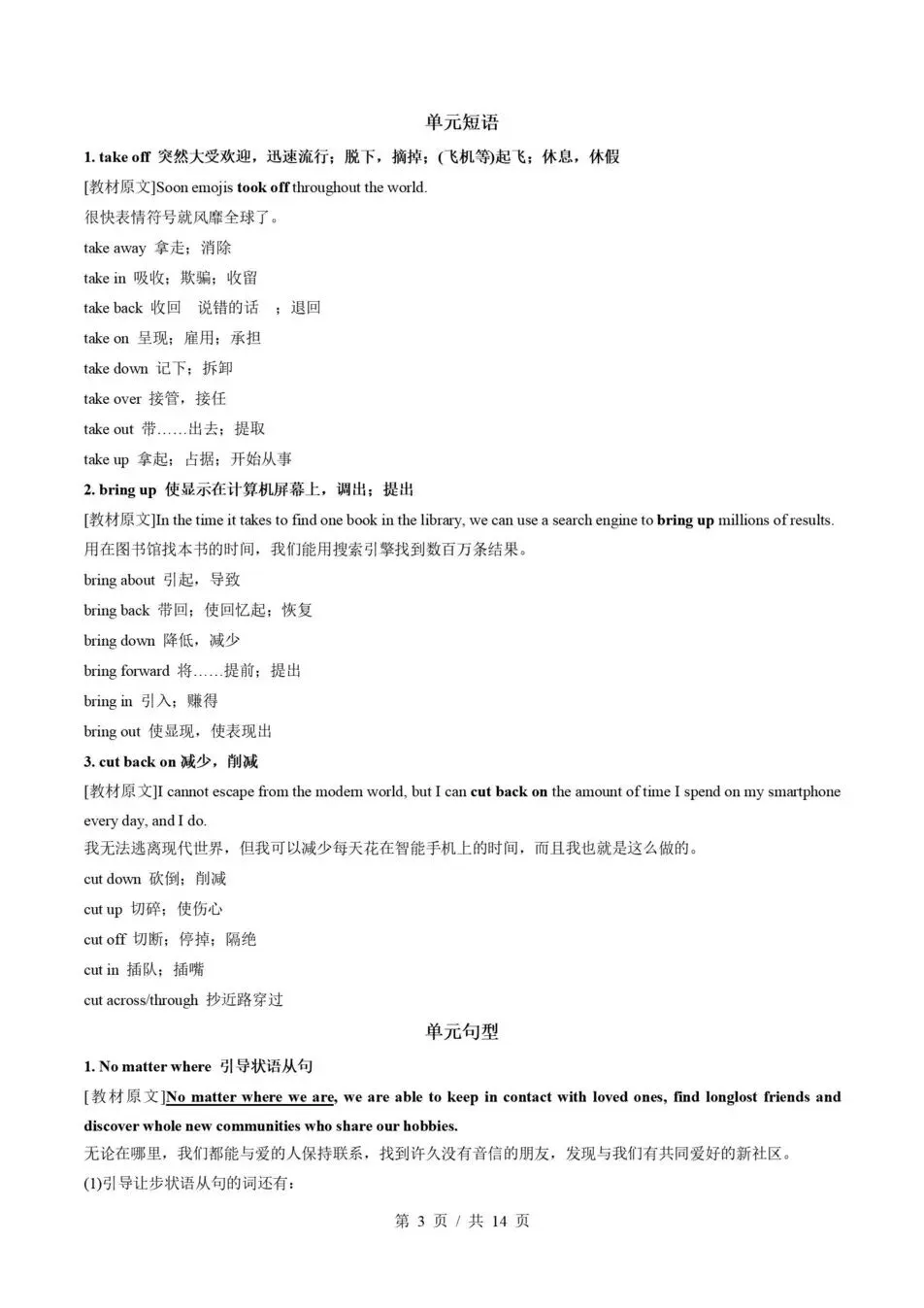 单元短语

1. take off 突然大受欢迎，迅速流行；脱下，摘掉；(飞机等)起飞；休息，休假

[教材原文]Soon emojis took off throughout the world.

很快表情符号就风靡全球了。

take away 拿走；消除

take in 吸收；欺骗；收留

take back 收回 说错的话 ；退回

take on 呈现；雇用；承担

take down 记下；拆卸

take over 接管，接任

take out 带……出去；提取

take up 拿起；占据；开始从事

2. bring up 使显示在计算机屏幕上，调出；提出

[教材原文]In the time it takes to find one book in the library, we can use a search engine to bring up millions of results.

用在图书馆找本书的时间，我们能用搜索引擎找到数百万条结果。

bring about 引起，导致

bring back 带回；使回忆起；恢复

bring down 降低，减少

bring forward 将……提前；提出

bring in 引入；赚得

bring out 使显现，使表现出

3. cut back on 减少，削减

[教材原文]I cannot escape from the modern world, but I can cut back on the amount of time I spend on my smartphone every day, and I do.

我无法逃离现代世界，但我可以减少每天花在智能手机上的时间，而且我也就是这么做的。

cut down 砍倒；削减

cut up 切碎；使伤心

cut off 切断；停掉；隔绝

cut in 插队；插嘴

cut across/through 抄近路穿过

单元句型

1. No matter where 引导状语从句

[教材原文]No matter where we are, we are able to keep in contact with loved ones, find longlost friends and discover whole new communities who share our hobbies.

无论在哪里，我们都能与爱的人保持联系，找到许久没有音信的朋友，发现与我们有共同爱好的新社区。

(1)引导让步状语从句的词还有：

第 3 页 / 共 14 页